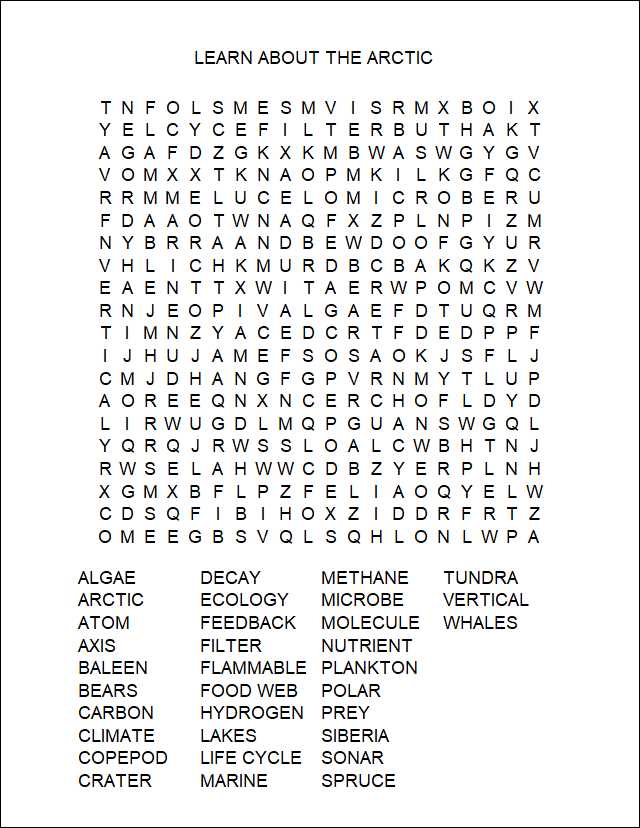 LEARN ABOUT THE ARCTIC

T N F O L S M E S M V I S R M X B O I X
Y E L C Y C E F I L T E R B U T H A K T
A G A F D Z G K X K M B W A S W G Y G V
V O M X X T K N A O P M K I L K G F Q C
R R M M E L U C E L O M I C R O B E R U
F D A A O T W N A Q F X Z P L N P I Z M
N Y B R R A A N D B E W D O O F G Y U R
V H L I C H K M U R D B C B A K Q K Z V
E A E N T T X W I T A E R W P O M C V W
R N J E O P I V A L G A E F D T U Q R M
T I M N Z Y A C E D C R T F D E D P P F
I J H U J A M E F S O S A O K J S F L J
C M J D H A N G F G P V R N M Y T L U P
A O R E E Q N X N C E R C H O F L D Y D
L I R W U G D L M Q P G U A N S W G Q L
Y Q R Q J R W S S L O A L C W B H T N J
R W S E L A H W W C D B Z Y E R P L N H
X G M X B F L P Z F E L I A O Q Y E L W
C D S Q F I B I H O X Z I D D R F R T Z
O M E E G B S V Q L S Q H L O N L W P A

ALGAE
ARCTIC
ATOM
AXIS
BALEEN
BEARS
CARBON
CLIMATE
COPEPOD
CRATER

DECAY
ECOLOGY
FEEDBACK
FILTER
FLAMMABLE
FOOD WEB
HYDROGEN
LAKES
LIFE CYCLE
MARINE

METHANE
MICROBE
MOLECULE
NUTRIENT
PLANKTON
POLAR
PREY
SIBERIA
SONAR
SPRUCE

TUNDRA
VERTICAL
WHALES